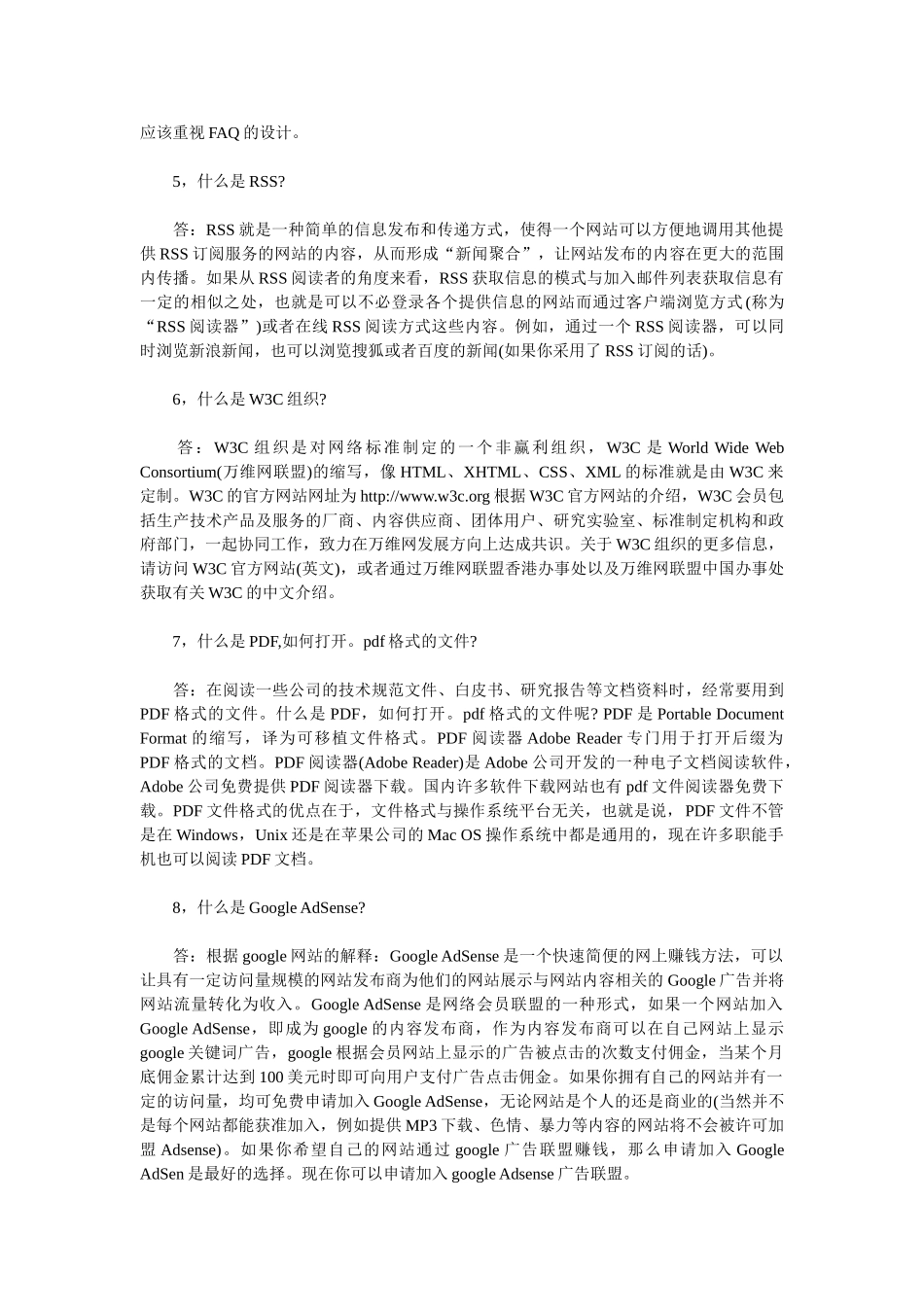 应该重视 FAQ 的设计。

5，什么是 RSS?

答：RSS 就是一种简单的信息发布和传递方式，使得一个网站可以方便地调用其他提供 RSS 订阅服务的网站的内容，从而形成“新闻聚合”，让网站发布的内容在更大的范围内传播。如果从 RSS 阅读者的角度来看，RSS 获取信息的模式与加入邮件列表获取信息有一定的相似之处，也就是可以不必登录各个提供信息的网站而通过客户端浏览方式(称为“RSS 阅读器”)或者在线 RSS 阅读方式这些内容。例如，通过一个 RSS 阅读器，可以同时浏览新浪新闻，也可以浏览搜狐或者百度的新闻(如果你采用了 RSS 订阅的话)。

6，什么是 W3C 组织?

答：W3C 组织是对网络标准制定的一个非赢利组织，W3C 是 World Wide Web Consortium(万维网联盟)的缩写，像 HTML、XHTML、CSS、XML 的标准就是由 W3C 来定制。W3C 的官方网站网址为 http://www.w3c.org 根据 W3C 官方网站的介绍，W3C 会员包括生产技术产品及服务的厂商、内容供应商、团体用户、研究实验室、标准制定机构和政府部门，一起协同工作，致力在万维网发展方向上达成共识。关于 W3C 组织的更多信息，请访问 W3C 官方网站(英文)，或者通过万维网联盟香港办事处以及万维网联盟中国办事处获取有关 W3C 的中文介绍。

7，什么是 PDF,如何打开。pdf 格式的文件?

答：在阅读一些公司的技术规范文件、白皮书、研究报告等文档资料时，经常要用到 PDF 格式的文件。什么是 PDF，如何打开。pdf 格式的文件呢? PDF 是 Portable Document Format 的缩写，译为可移植文件格式。PDF 阅读器 Adobe Reader 专门用于打开后缀为 PDF 格式的文档。PDF 阅读器(Adobe Reader)是 Adobe 公司开发的一种电子文档阅读软件，Adobe 公司免费提供 PDF 阅读器下载。国内许多软件下载网站也有 pdf 文件阅读器免费下载。PDF 文件格式的优点在于，文件格式与操作系统平台无关，也就是说，PDF 文件不管是在 Windows，Unix 还是在苹果公司的 Mac OS 操作系统中都是通用的，现在许多职能手机也可以阅读 PDF 文档。

8，什么是 Google AdSense?

答：根据 google 网站的解释：Google AdSense 是一个快速简便的网上赚钱方法，可以让具有一定访问量规模的网站发布商为他们的网站展示与网站内容相关的 Google 广告并将网站流量转化为收入。Google AdSense 是网络会员联盟的一种形式，如果一个网站加入 Google AdSense，即成为 google 的内容发布商，作为内容发布商可以在自己网站上显示 google 关键词广告，google 根据会员网站上显示的广告被点击的次数支付佣金，当某个月底佣金累计达到 100 美元时即可向用户支付广告点击佣金。如果你拥有自己的网站并有一定的访问量，均可免费申请加入 Google AdSense，无论网站是个人的还是商业的(当然并不是每个网站都能获准加入，例如提供 MP3 下载、色情、暴力等内容的网站将不会被许可加盟 Adsense)。如果你希望自己的网站通过 google 广告联盟赚钱，那么申请加入 Google AdSen 是最好的选择。现在你可以申请加入 google Adsense 广告联盟。